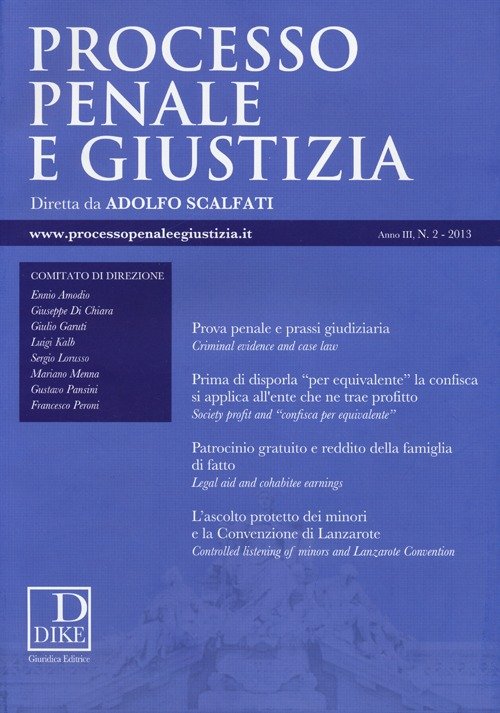 PROCESSO
PENALE
E GIUSTIZIA

Diretta da ADOLFO SCALFATI

www.processopenaleegiustizia.it

Anno III, N. 2 - 2013

COMITATO DI DIREZIONE
Ennio Amodio
Giuseppe Di Chiara
Giulio Garuti
Luigi Kalb
Sergio Lorusso
Mariano Menna
Gustavo Pansini
Francesco Peroni

Prova penale e prassi giudiziaria
Criminal evidence and case law

Prima di disporla "per equivalente" la confisca si applica all'ente che ne trae profitto
Society profit and "confisca per equivalente"

Patrocinio gratuito e reddito della famiglia di fatto
Legal aid and cohabitee earnings

L'ascolto protetto dei minori e la Convenzione di Lanzarote
Controlled listening of minors and Lanzarote Convention

D
DIKE
Giuridica Editrice